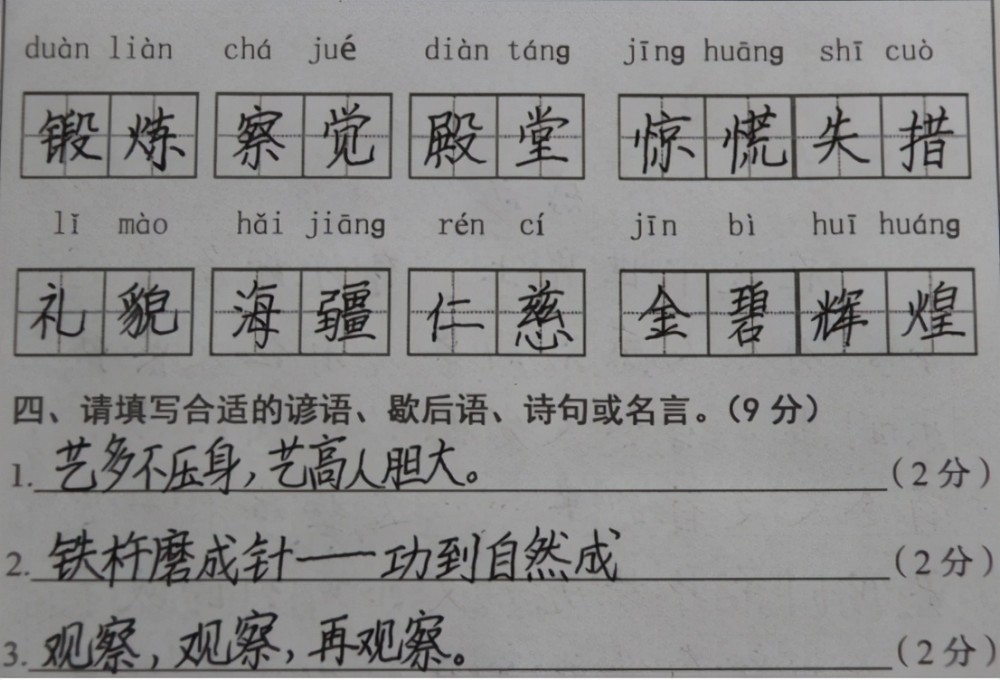 duàn liàn chá jué diàn táng jīng huāng shī cuò

锻炼 察觉 殿堂 惊慌失措

lǐ mào hǎi jiāng rén cí jīn bì huī huáng

礼貌 海疆 仁慈 金碧辉煌

四、请填写合适的谚语、歇后语、诗句或名言。（9分）

1.艺多不压身，艺高人胆大。（2分）

2.铁杵磨成针——功到自然成（2分）

3.观察，观察，再观察。（2分）